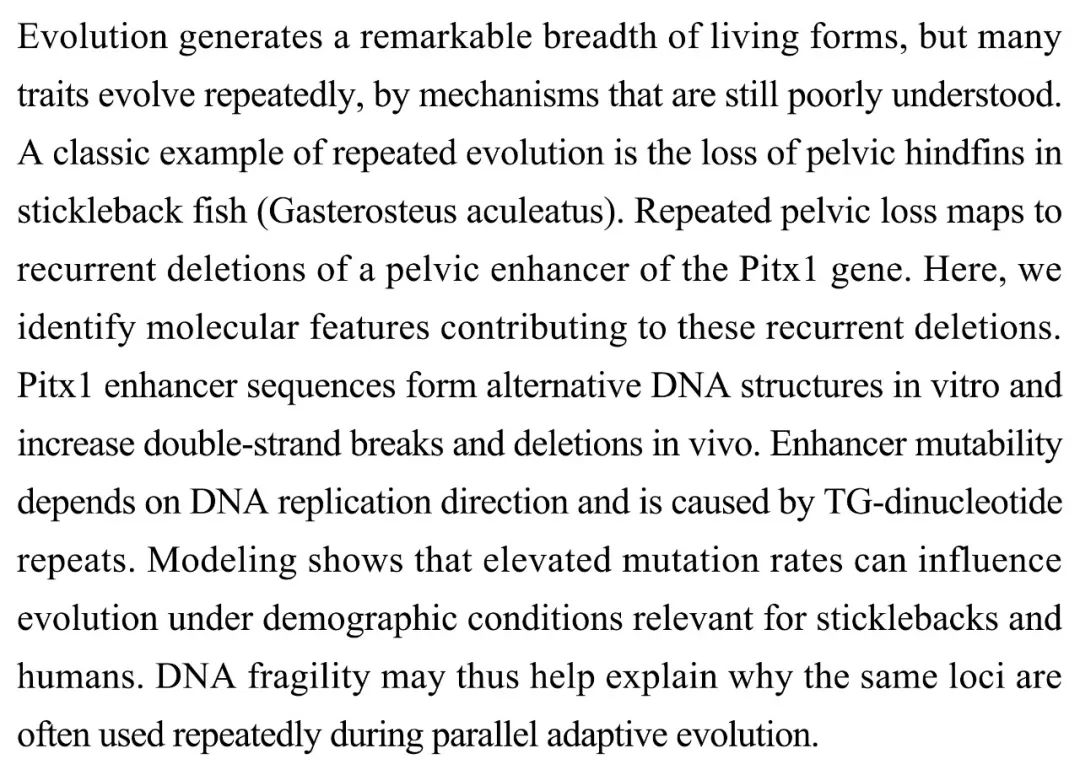 Evolution generates a remarkable breadth of living forms, but many traits evolve repeatedly, by mechanisms that are still poorly understood. A classic example of repeated evolution is the loss of pelvic hindfins in stickleback fish (Gasterosteus aculeatus). Repeated pelvic loss maps to recurrent deletions of a pelvic enhancer of the Pitx1 gene. Here, we identify molecular features contributing to these recurrent deletions. Pitx1 enhancer sequences form alternative DNA structures in vitro and increase double-strand breaks and deletions in vivo. Enhancer mutability depends on DNA replication direction and is caused by TG-dinucleotide repeats. Modeling shows that elevated mutation rates can influence evolution under demographic conditions relevant for sticklebacks and humans. DNA fragility may thus help explain why the same loci are often used repeatedly during parallel adaptive evolution.